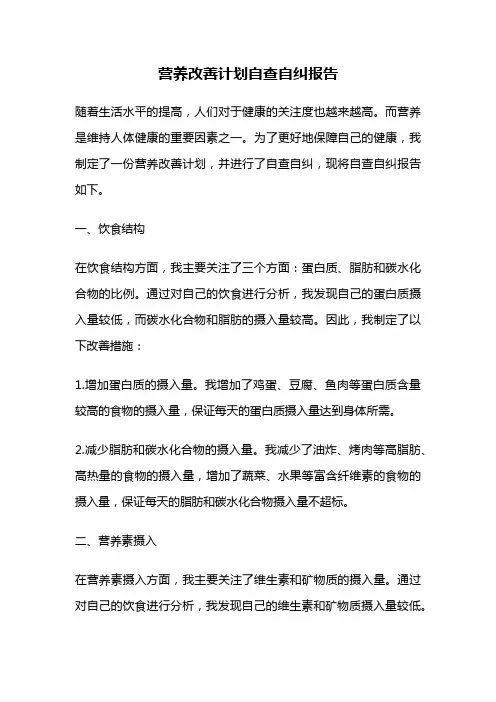 营养改善计划自查自纠报告

随着生活水平的提高，人们对于健康的关注度也越来越高。而营养是维持人体健康的重要因素之一。为了更好地保障自己的健康，我制定了一份营养改善计划，并进行了自查自纠，现将自查自纠报告如下。

一、饮食结构

在饮食结构方面，我主要关注了三个方面：蛋白质、脂肪和碳水化合物的比例。通过对自己的饮食进行分析，我发现自己的蛋白质摄入量较低，而碳水化合物和脂肪的摄入量较高。因此，我制定了以下改善措施：

1.增加蛋白质的摄入量。我增加了鸡蛋、豆腐、鱼肉等蛋白质含量较高的食物的摄入量，保证每天的蛋白质摄入量达到身体所需。

2.减少脂肪和碳水化合物的摄入量。我减少了油炸、烤肉等高脂肪、高热量的食物的摄入量，增加了蔬菜、水果等富含纤维素的食物的摄入量，保证每天的脂肪和碳水化合物摄入量不超标。

二、营养素摄入

在营养素摄入方面，我主要关注了维生素和矿物质的摄入量。通过对自己的饮食进行分析，我发现自己的维生素和矿物质摄入量较低。